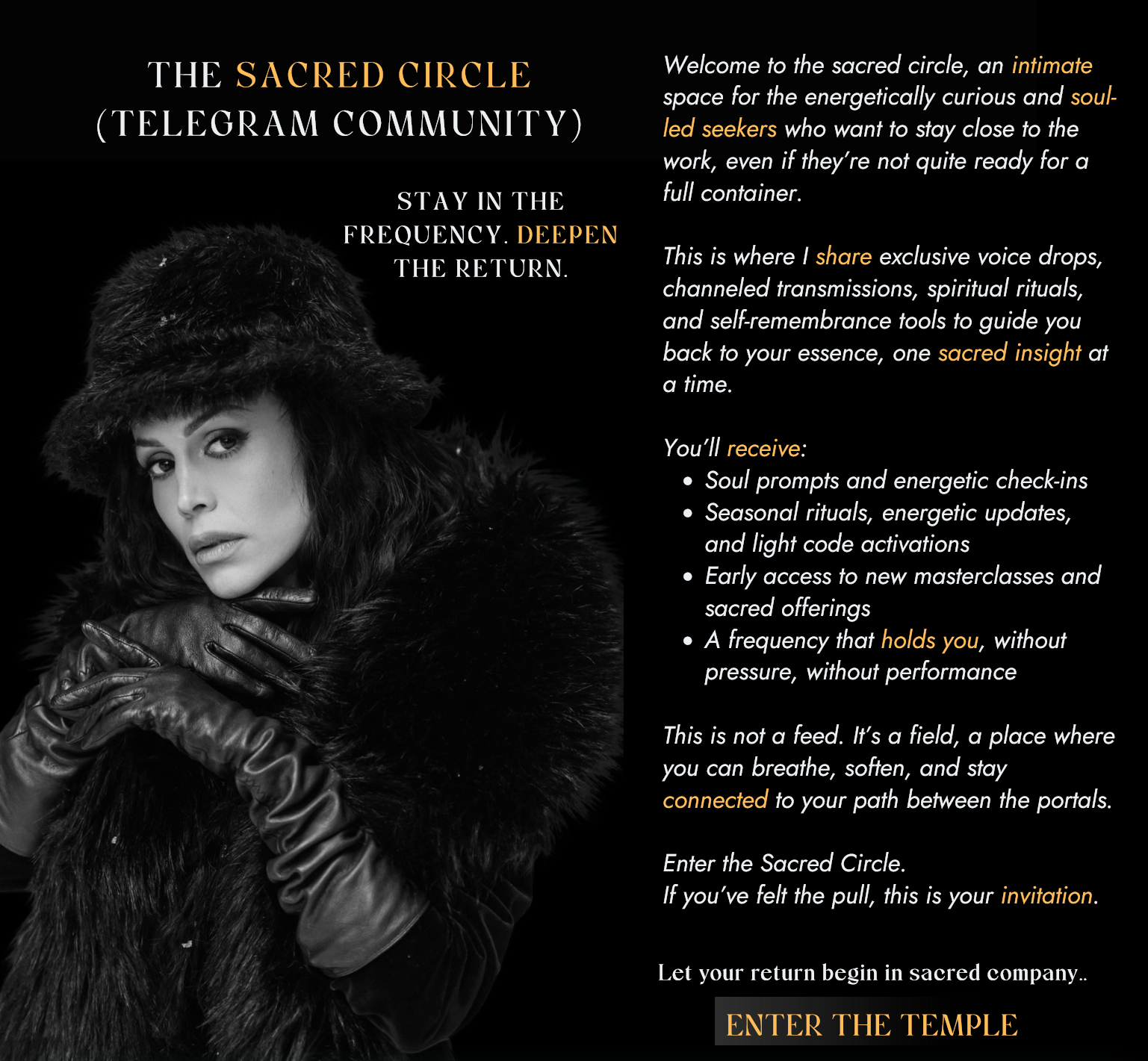 THE SACRED CIRCLE
(TELEGRAM COMMUNITY)

STAY IN THE
FREQUENCY. DEEPEN
THE RETURN.

Welcome to the sacred circle, an intimate space for the energetically curious and soul-led seekers who want to stay close to the work, even if they're not quite ready for a full container.

This is where I share exclusive voice drops, channeled transmissions, spiritual rituals, and self-remembrance tools to guide you back to your essence, one sacred insight at a time.

You'll receive:
• Soul prompts and energetic check-ins
• Seasonal rituals, energetic updates, and light code activations
• Early access to new masterclasses and sacred offerings
• A frequency that holds you, without pressure, without performance

This is not a feed. It's a field, a place where you can breathe, soften, and stay connected to your path between the portals.

Enter the Sacred Circle.
If you've felt the pull, this is your invitation.

Let your return begin in sacred company..

ENTER THE TEMPLE